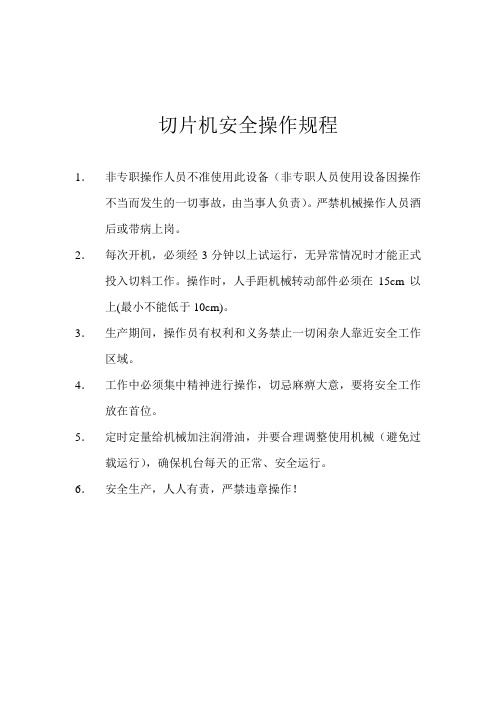 切片机安全操作规程

1. 非专职操作人员不准使用此设备（非专职人员使用设备因操作不当而发生的一切事故，由当事人负责）。严禁机械操作人员酒后或带病上岗。

2. 每次开机，必须经 3 分钟以上试运行，无异常情况时才能正式投入切料工作。操作时，人手距机械转动部件必须在 15cm 以上(最小不能低于 10cm)。

3. 生产期间，操作员有权利和义务禁止一切闲杂人靠近安全工作区域。

4. 工作中必须集中精神进行操作，切忌麻痹大意，要将安全工作放在首位。

5. 定时定量给机械加注润滑油，并要合理调整使用机械（避免过载运行），确保机台每天的正常、安全运行。

6. 安全生产，人人有责，严禁违章操作！